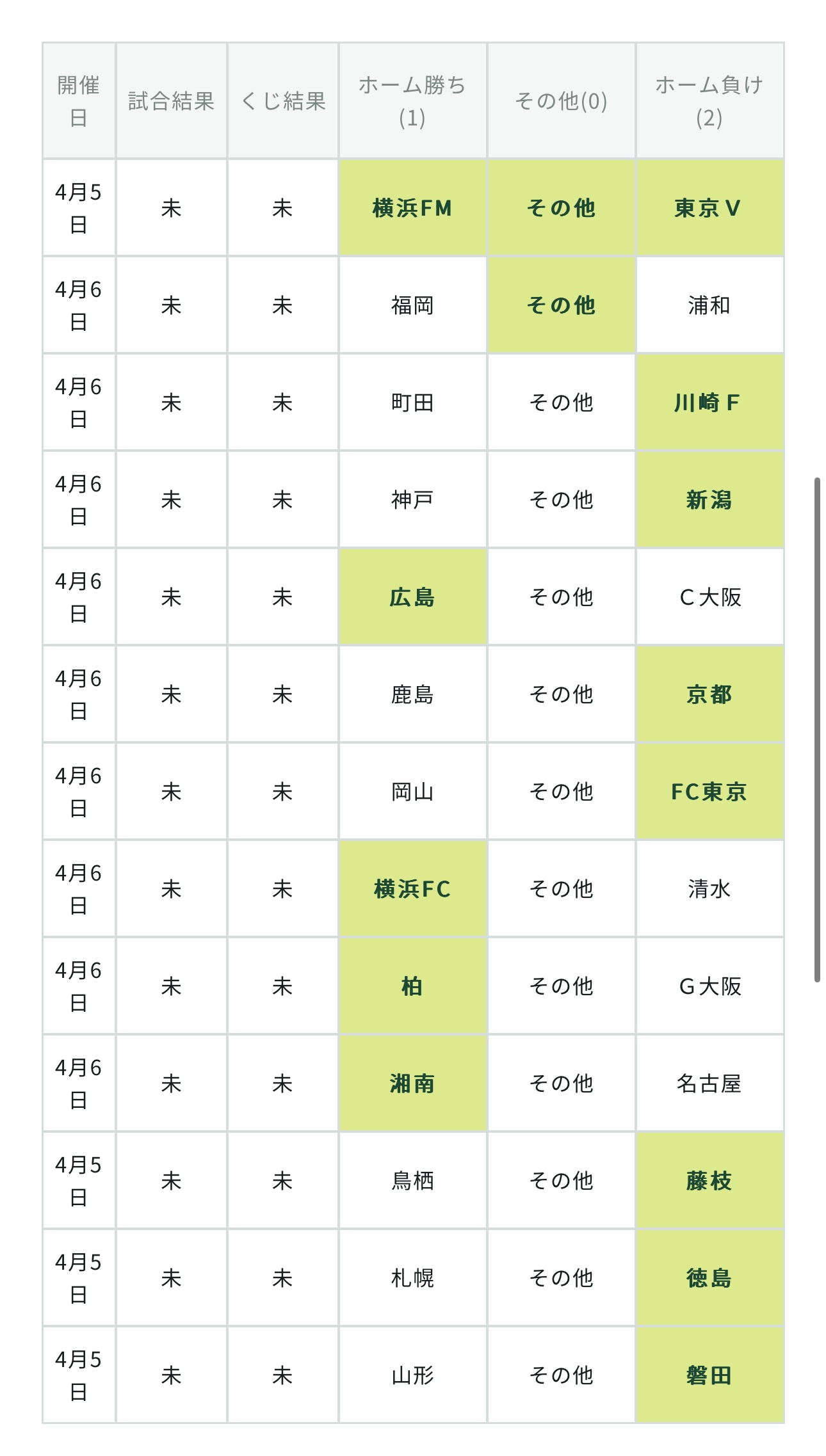 | 開催日 | 試合結果 | くじ結果 | ホーム勝ち(1) | その他(0) | ホーム負け(2) |
|---|---|---|---|---|---|
| 4月5日 | 未 | 未 | 横浜FM | その他 | 東京V |
| 4月6日 | 未 | 未 | 福岡 | その他 | 浦和 |
| 4月6日 | 未 | 未 | 町田 | その他 | 川崎F |
| 4月6日 | 未 | 未 | 神戸 | その他 | 新潟 |
| 4月6日 | 未 | 未 | 広島 | その他 | C大阪 |
| 4月6日 | 未 | 未 | 鹿島 | その他 | 京都 |
| 4月6日 | 未 | 未 | 岡山 | その他 | FC東京 |
| 4月6日 | 未 | 未 | 横浜FC | その他 | 清水 |
| 4月6日 | 未 | 未 | 柏 | その他 | G大阪 |
| 4月6日 | 未 | 未 | 湘南 | その他 | 名古屋 |
| 4月5日 | 未 | 未 | 鳥栖 | その他 | 藤枝 |
| 4月5日 | 未 | 未 | 札幌 | その他 | 徳島 |
| 4月5日 | 未 | 未 | 山形 | その他 | 磐田 |